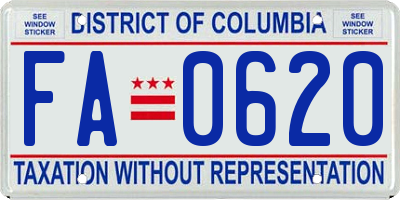 SEE WINDOW STICKER

DISTRICT OF COLUMBIA

SEE WINDOW STICKER

FA 0620

TAXATION WITHOUT REPRESENTATION